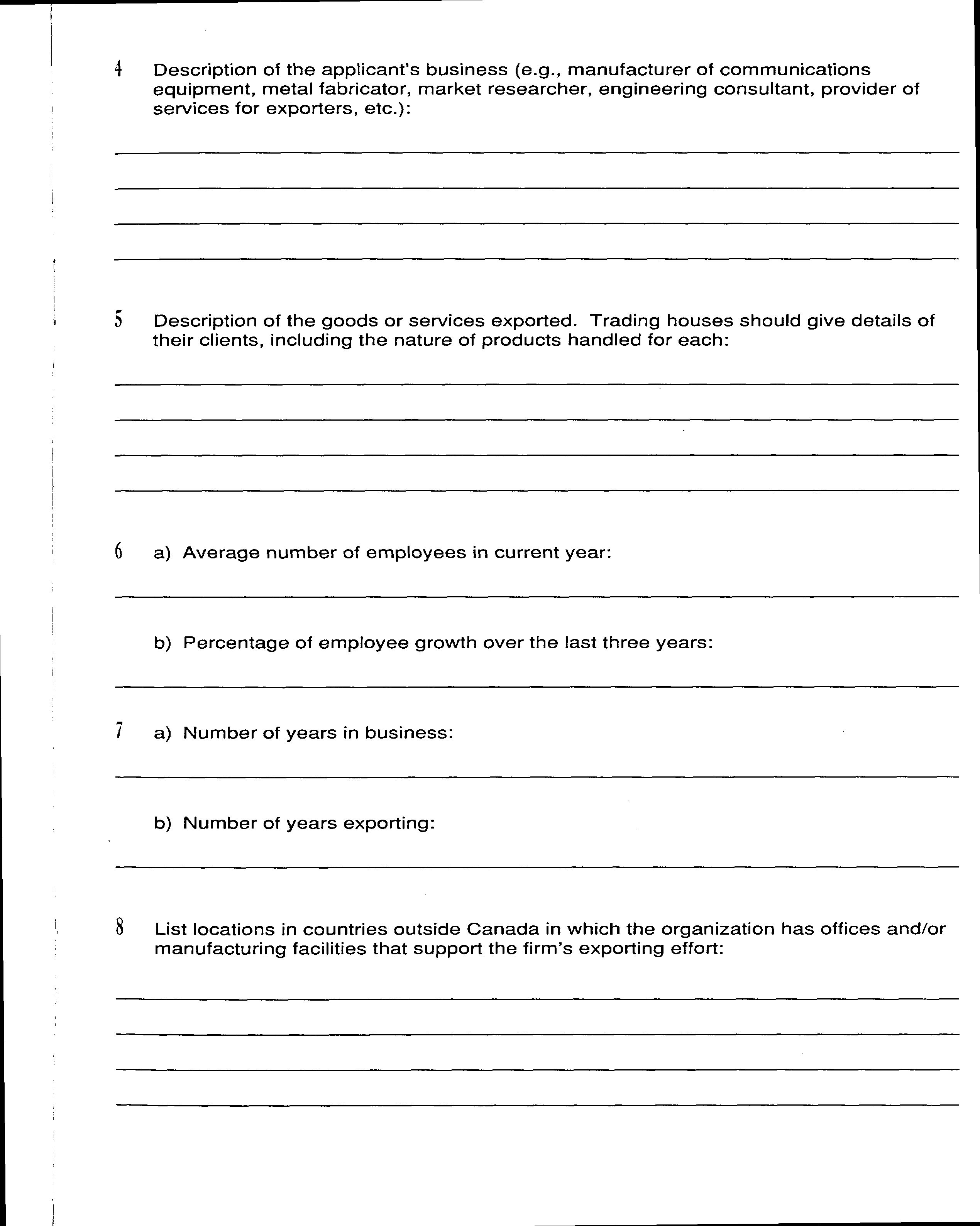 4 Description of the applicant's business (e.g., manufacturer of communications equipment, metal fabricator, market researcher, engineering consultant, provider of services for exporters, etc.):

5 Description of the goods or services exported. Trading houses should give details of their clients, including the nature of products handled for each:

6 a) Average number of employees in current year:

b) Percentage of employee growth over the last three years:

7 a) Number of years in business:

b) Number of years exporting:

8 List locations in countries outside Canada in which the organization has offices and/or manufacturing facilities that support the firm's exporting effort: